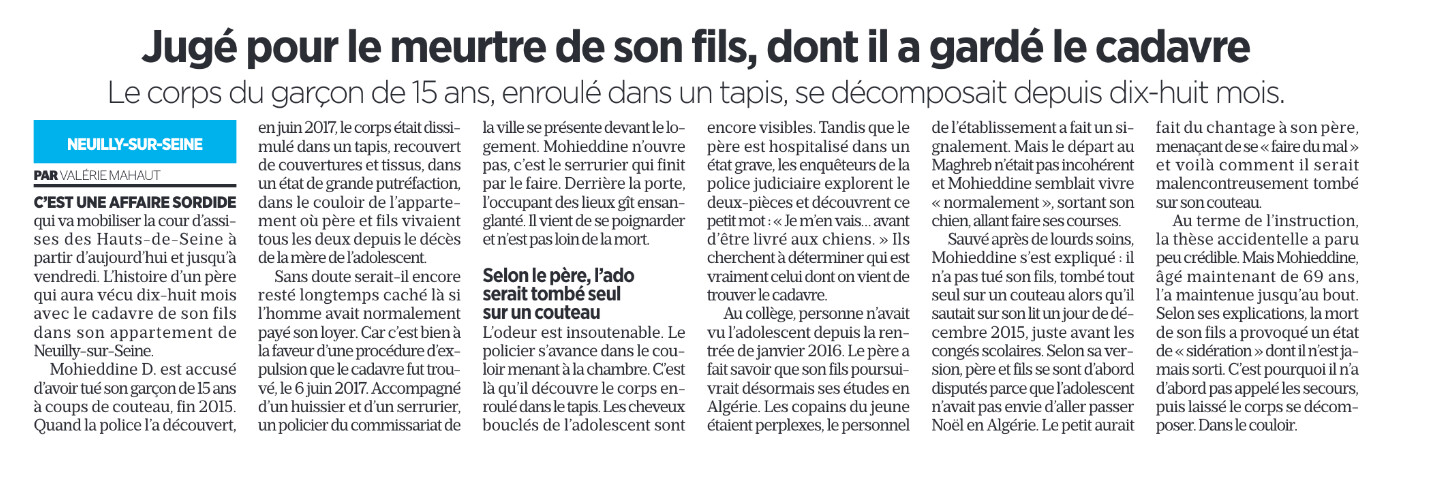 Jugé pour le meurtre de son fils, dont il a gardé le cadavre

Le corps du garçon de 15 ans, enroulé dans un tapis, se décomposait depuis dix-huit mois.

NEUILLY-SUR-SEINE

PAR VALÉRIE MAHAUT

C'EST UNE AFFAIRE SORDIDE qui va mobiliser la cour d'assises des Hauts-de-Seine à partir d'aujourd'hui et jusqu'à vendredi. L'histoire d'un père qui aura vécu dix-huit mois avec le cadavre de son fils dans son appartement de Neuilly-sur-Seine.

Mohieddine D. est accusé d'avoir tué son garçon de 15 ans à coups de couteau, fin 2015. Quand la police l'a découvert, en juin 2017, le corps était dissimulé dans un tapis, recouvert de couvertures et tissus, dans un état de grande putréfaction, dans le couloir de l'appartement où père et fils vivaient tous les deux depuis le décès de la mère de l'adolescent.

Sans doute serait-il encore resté longtemps caché là si l'homme avait normalement payé son loyer. Car c'est bien à la faveur d'une procédure d'expulsion que le cadavre fut trouvé, le 6 juin 2017. Accompagné d'un huissier et d'un serrurier, un policier du commissariat de la ville se présente devant le logement. Mohieddine n'ouvre pas, c'est le serrurier qui finit par le faire. Derrière la porte, l'occupant des lieux gît ensanglanté. Il vient de se poignarder et n'est pas loin de la mort.

Selon le père, l'ado serait tombé seul sur un couteau

L'odeur est insoutenable. Le policier s'avance dans le couloir menant à la chambre. C'est là qu'il découvre le corps enroulé dans le tapis. Les cheveux bouclés de l'adolescent sont encore visibles. Tandis que le père est hospitalisé dans un état grave, les enquêteurs de la police judiciaire explorent le deux-pièces et découvrent ce petit mot : « Je m'en vais… avant d'être livré aux chiens. » Ils cherchent à déterminer qui est vraiment celui dont on vient de trouver le cadavre.

Au collège, personne n'avait vu l'adolescent depuis la rentrée de janvier 2016. Le père a fait savoir que son fils poursuivrait désormais ses études en Algérie. Les copains du jeune étaient perplexes, le personnel de l'établissement a fait un signalement. Mais le départ au Maghreb n'était pas incohérent et Mohieddine semblait vivre « normalement », sortant son chien, allant faire ses courses.

Sauvé après de lourds soins, Mohieddine s'est expliqué : il n'a pas tué son fils, tombé tout seul sur un couteau alors qu'il sautait sur son lit un jour de décembre 2015, juste avant les congés scolaires. Selon sa version, père et fils se sont d'abord disputés parce que l'adolescent n'avait pas envie d'aller passer Noël en Algérie. Le petit aurait fait du chantage à son père, menaçant de se « faire du mal » et voilà comment il serait malencontreusement tombé sur son couteau.

Au terme de l'instruction, la thèse accidentelle a paru peu crédible. Mais Mohieddine, âgé maintenant de 69 ans, l'a maintenue jusqu'au bout. Selon ses explications, la mort de son fils a provoqué un état de « sidération » dont il n'est jamais sorti. C'est pourquoi il n'a d'abord pas appelé les secours, puis laissé le corps se décomposer. Dans le couloir.